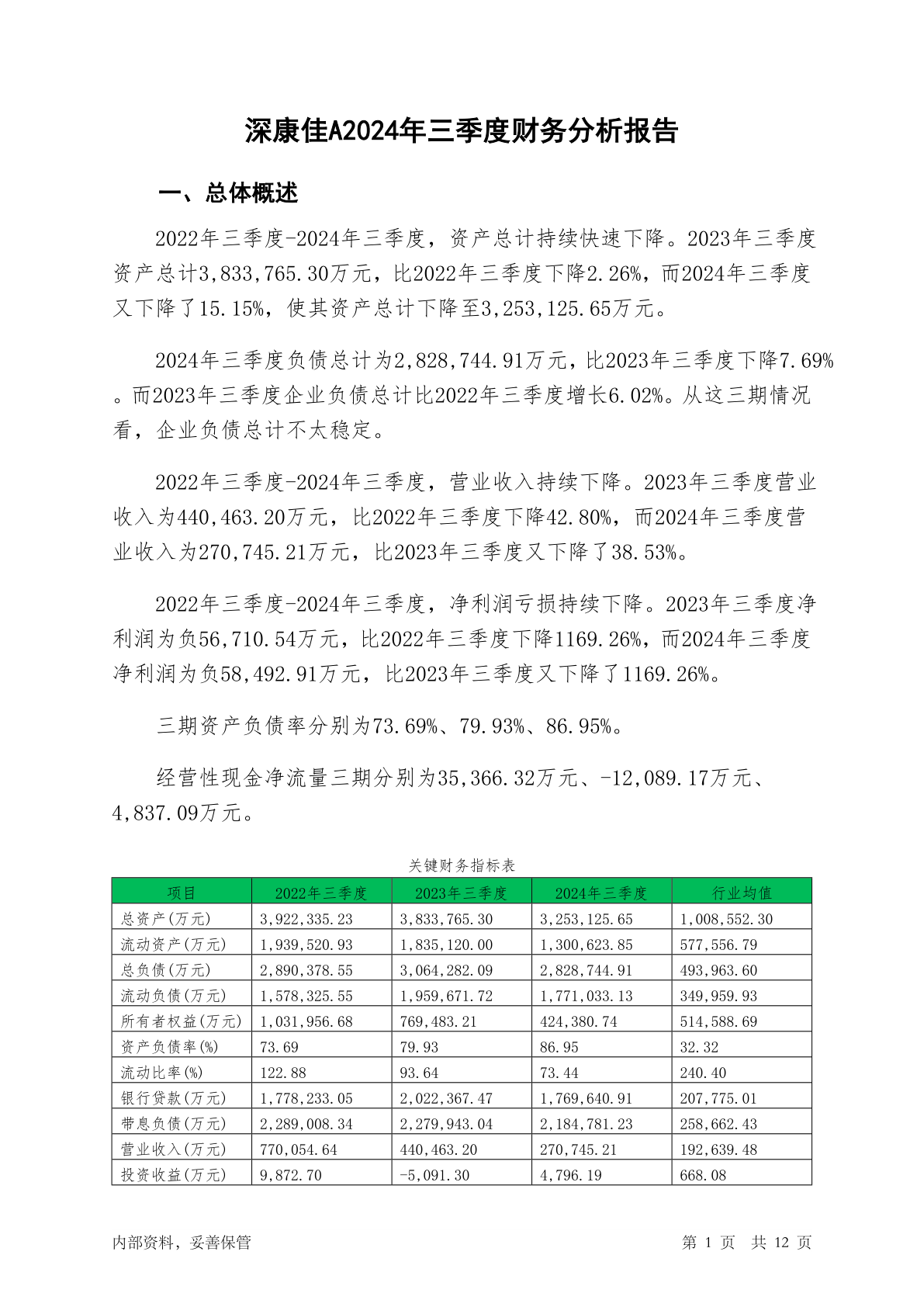 深康佳A2024年三季度财务分析报告

一、总体概述

2022年三季度-2024年三季度，资产总计持续快速下降。2023年三季度资产总计3,833,765.30万元，比2022年三季度下降2.26%，而2024年三季度又下降了15.15%，使其资产总计下降至3,253,125.65万元。

2024年三季度负债总计为2,828,744.91万元，比2023年三季度下降7.69%。而2023年三季度企业负债总计比2022年三季度增长6.02%。从这三期情况看，企业负债总计不太稳定。

2022年三季度-2024年三季度，营业收入持续下降。2023年三季度营业收入为440,463.20万元，比2022年三季度下降42.80%，而2024年三季度营业收入为270,745.21万元，比2023年三季度又下降了38.53%。

2022年三季度-2024年三季度，净利润亏损持续下降。2023年三季度净利润为负56,710.54万元，比2022年三季度下降1169.26%，而2024年三季度净利润为负58,492.91万元，比2023年三季度又下降了1169.26%。

三期资产负债率分别为73.69%、79.93%、86.95%。

经营性现金净流量三期分别为35,366.32万元、-12,089.17万元、4,837.09万元。

关键财务指标表

| 项目 | 2022年三季度 | 2023年三季度 | 2024年三季度 | 行业均值 |
|---|---|---|---|---|
| 总资产(万元) | 3,922,335.23 | 3,833,765.30 | 3,253,125.65 | 1,008,552.30 |
| 流动资产(万元) | 1,939,520.93 | 1,835,120.00 | 1,300,623.85 | 577,556.79 |
| 总负债(万元) | 2,890,378.55 | 3,064,282.09 | 2,828,744.91 | 493,963.60 |
| 流动负债(万元) | 1,578,325.55 | 1,959,671.72 | 1,771,033.13 | 349,959.93 |
| 所有者权益(万元) | 1,031,956.68 | 769,483.21 | 424,380.74 | 514,588.69 |
| 资产负债率(%) | 73.69 | 79.93 | 86.95 | 32.32 |
| 流动比率(%) | 122.88 | 93.64 | 73.44 | 240.40 |
| 银行贷款(万元) | 1,778,233.05 | 2,022,367.47 | 1,769,640.91 | 207,775.01 |
| 带息负债(万元) | 2,289,008.34 | 2,279,943.04 | 2,184,781.23 | 258,662.43 |
| 营业收入(万元) | 770,054.64 | 440,463.20 | 270,745.21 | 192,639.48 |
| 投资收益(万元) | 9,872.70 | -5,091.30 | 4,796.19 | 668.08 |

内部资料，妥善保管

第 1 页 共 12 页